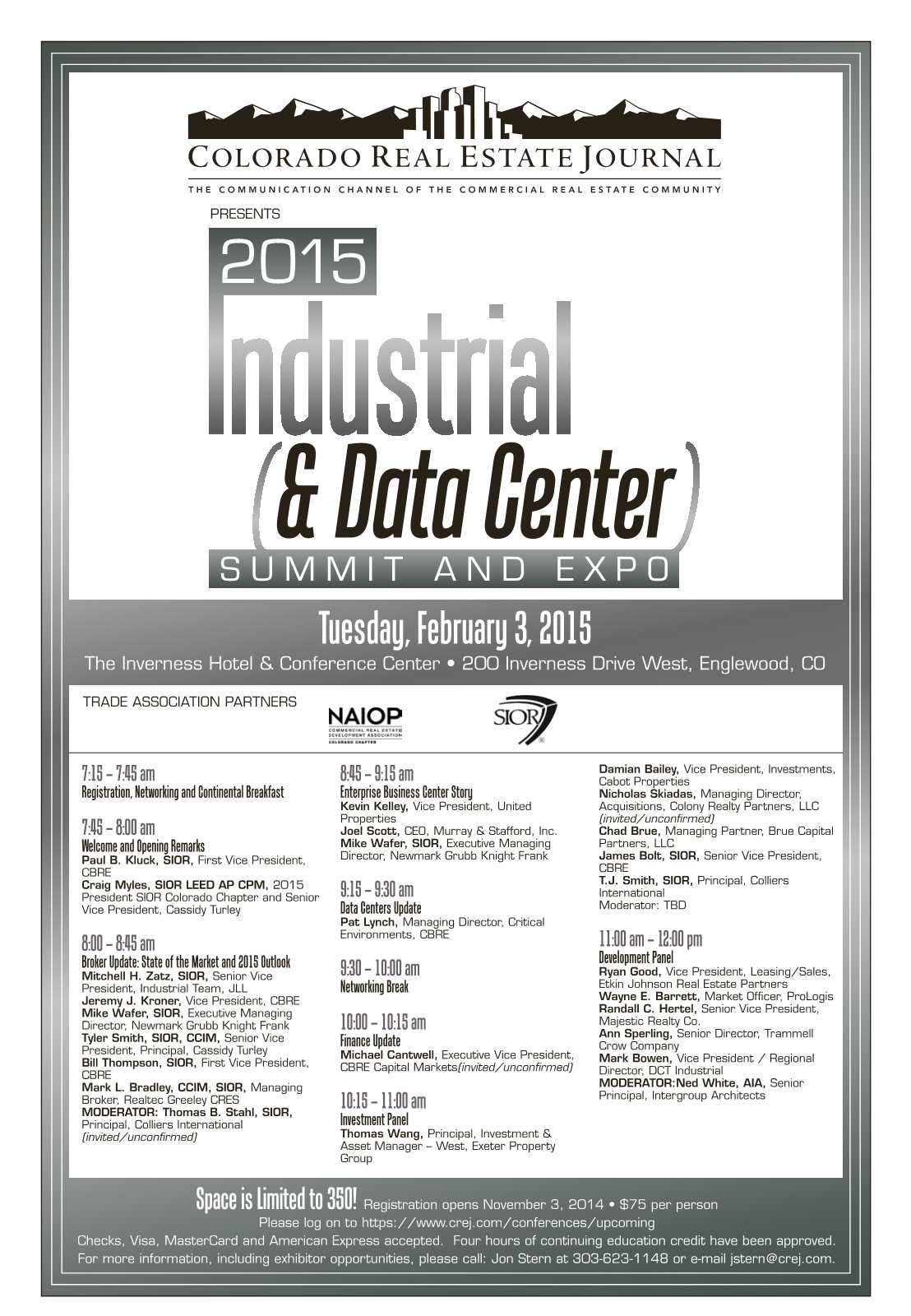 COLORADO REAL ESTATE JOURNAL
THE COMMUNICATION CHANNEL OF THE COMMERCIAL REAL ESTATE COMMUNITY

PRESENTS

2015
Industrial
(& Data Center)
SUMMIT AND EXPO

Tuesday, February 3, 2015
The Inverness Hotel & Conference Center • 200 Inverness Drive West, Englewood, CO

TRADE ASSOCIATION PARTNERS

NAIOP
COMMERCIAL REAL ESTATE DEVELOPMENT ASSOCIATION
COLORADO CHAPTER

SIOR

7:15 – 7:45 am
Registration, Networking and Continental Breakfast

7:45 – 8:00 am
Welcome and Opening Remarks
Paul B. Kluck, SIOR, First Vice President, CBRE
Craig Myles, SIOR LEED AP CPM, 2015 President SIOR Colorado Chapter and Senior Vice President, Cassidy Turley

8:00 – 8:45 am
Broker Update: State of the Market and 2015 Outlook
Mitchell H. Zatz, SIOR, Senior Vice President, Industrial Team, JLL
Jeremy J. Kroner, Vice President, CBRE
Mike Wafer, SIOR, Executive Managing Director, Newmark Grubb Knight Frank
Tyler Smith, SIOR, CCIM, Senior Vice President, Principal, Cassidy Turley
Bill Thompson, SIOR, First Vice President, CBRE
Mark L. Bradley, CCIM, SIOR, Managing Broker, Realtec Greeley CRES
MODERATOR: Thomas B. Stahl, SIOR, Principal, Colliers International
(invited/unconfirmed)

8:45 – 9:15 am
Enterprise Business Center Story
Kevin Kelley, Vice President, United Properties
Joel Scott, CEO, Murray & Stafford, Inc.
Mike Wafer, SIOR, Executive Managing Director, Newmark Grubb Knight Frank

9:15 – 9:30 am
Data Centers Update
Pat Lynch, Managing Director, Critical Environments, CBRE

9:30 – 10:00 am
Networking Break

10:00 – 10:15 am
Finance Update
Michael Cantwell, Executive Vice President, CBRE Capital Markets(invited/unconfirmed)

10:15 – 11:00 am
Investment Panel
Thomas Wang, Principal, Investment & Asset Manager – West, Exeter Property Group
Damian Bailey, Vice President, Investments, Cabot Properties
Nicholas Skiadas, Managing Director, Acquisitions, Colony Realty Partners, LLC
(invited/unconfirmed)
Chad Brue, Managing Partner, Brue Capital Partners, LLC
James Bolt, SIOR, Senior Vice President, CBRE
T.J. Smith, SIOR, Principal, Colliers International
Moderator: TBD

11:00 am – 12:00 pm
Development Panel
Ryan Good, Vice President, Leasing/Sales, Etkin Johnson Real Estate Partners
Wayne E. Barrett, Market Officer, ProLogis
Randall C. Hertel, Senior Vice President, Majestic Realty Co.
Ann Sperling, Senior Director, Trammell Crow Company
Mark Bowen, Vice President / Regional Director, DCT Industrial
MODERATOR:Ned White, AIA, Senior Principal, Intergroup Architects

Space is Limited to 350! Registration opens November 3, 2014 • $75 per person
Please log on to https://www.crej.com/conferences/upcoming
Checks, Visa, MasterCard and American Express accepted. Four hours of continuing education credit have been approved.
For more information, including exhibitor opportunities, please call: Jon Stern at 303-623-1148 or e-mail jstern@crej.com.